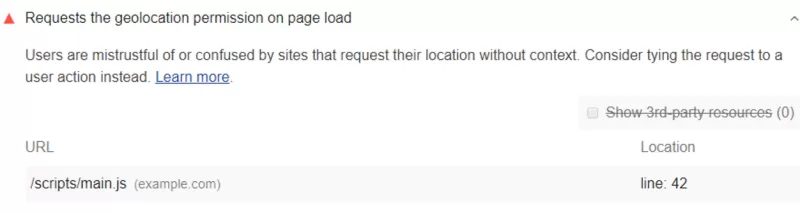 Requests the geolocation permission on page load

Users are mistrustful of or confused by sites that request their location without context. Consider tying the request to a user action instead. Learn more.

Show 3rd-party resources (0)

| URL | Location |
|---|---|
| /scripts/main.js (example.com) | line: 42 |